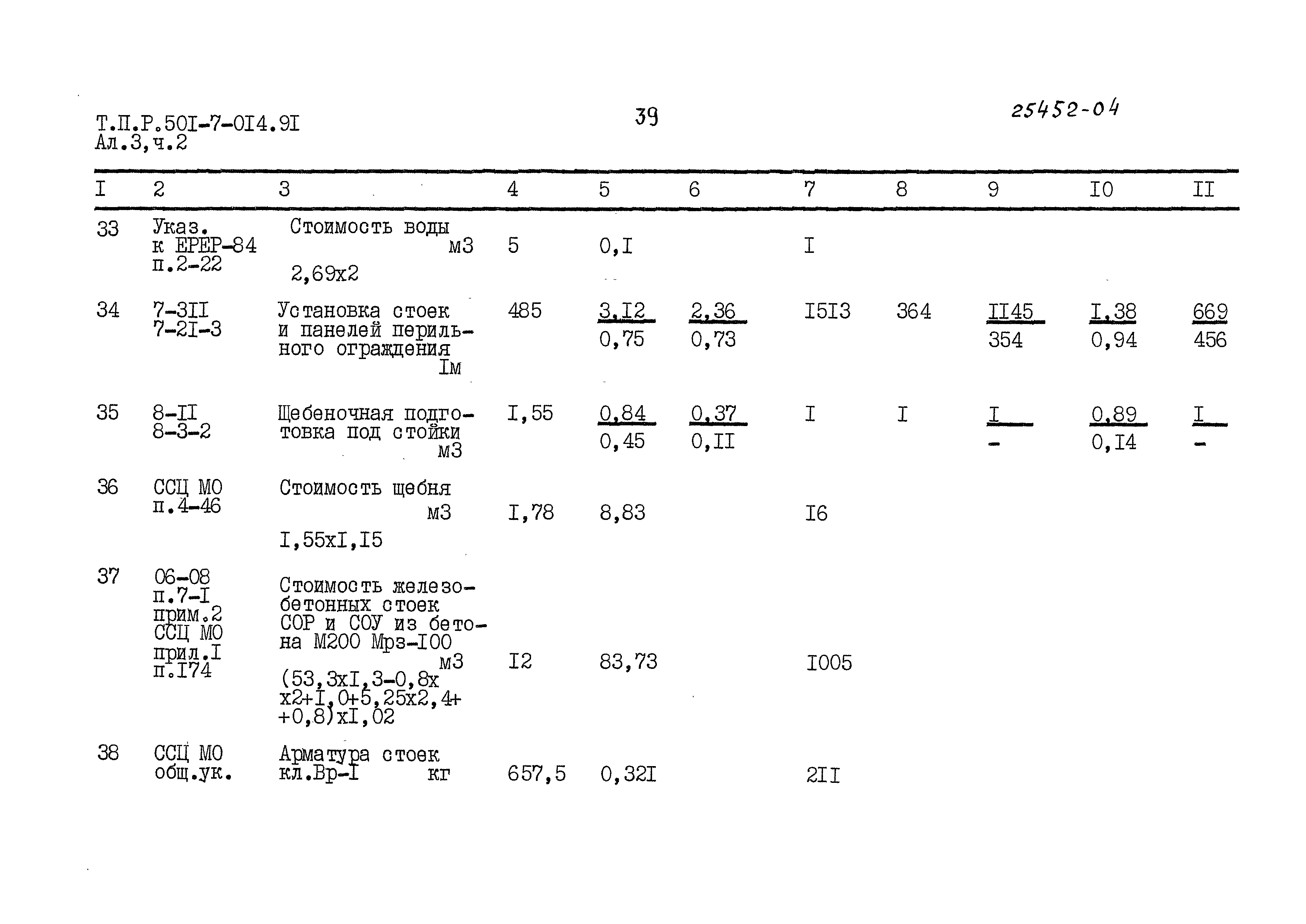 Т.П.Р.50I-7-0I4.9I
Ал.3,ч.2

39

25452-04

| I | 2 | 3 | 4 | 5 | 6 | 7 | 8 | 9 | I0 | II |
|---|---|---|---|---|---|---|---|---|---|---|
| 33 | Указ. к ЕРЕР-84 п.2-22 | Стоимость воды м3 2,69х2 | 5 | 0,I | | I | | | | |
| 34 | 7-3II 7-2I-3 | Установка стоек и панелей перильного ограждения Iм | 485 | $\frac{3,I2}{0,75}$ | $\frac{2,36}{0,73}$ | I5I3 | 364 | $\frac{II45}{354}$ | $\frac{I,38}{0,94}$ | $\frac{669}{456}$ |
| 35 | 8-II 8-3-2 | Щебеночная подготовка под стойки м3 | I,55 | $\frac{0,84}{0,45}$ | $\frac{0,37}{0,II}$ | I | I | $\frac{I}{-}$ | $\frac{0,89}{0,I4}$ | $\frac{I}{-}$ |
| 36 | ССЦ МО п.4-46 | Стоимость щебня м3 I,55хI,I5 | I,78 | 8,83 | | I6 | | | | |
| 37 | 06-08 п.7-I прим.2 ССЦ МО прил.I п.I74 | Стоимость железобетонных стоек СОР и СОУ из бетона М200 Мрз-I00 м3 (53,3хI,3-0,8х х2+I,0+5,25х2,4+ +0,8)хI,02 | I2 | 83,73 | | I005 | | | | |
| 38 | ССЦ МО общ.ук. | Арматура стоек кл.Вр-I кг | 657,5 | 0,32I | | 2II | | | | |